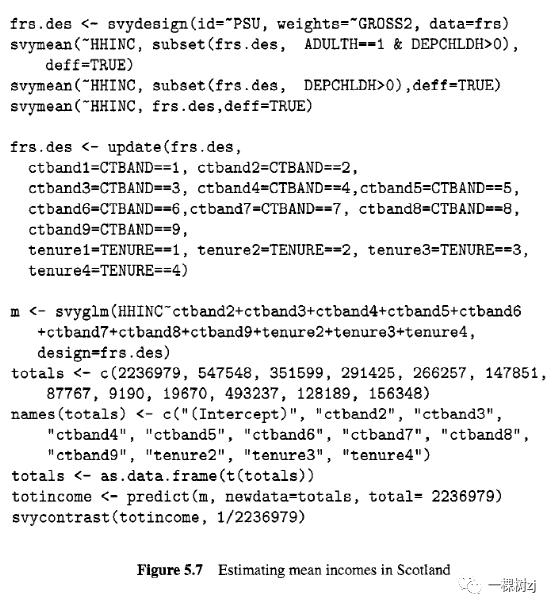 frs.des <- svydesign(id=~PSU, weights=~GROSS2, data=frs)
svymean(~HHINC, subset(frs.des,  ADULTH==1 & DEPCHLDH>0),
    deff=TRUE)
svymean(~HHINC, subset(frs.des,  DEPCHLDH>0),deff=TRUE)
svymean(~HHINC, frs.des,deff=TRUE)

frs.des <- update(frs.des,
  ctband1=CTBAND==1, ctband2=CTBAND==2,
  ctband3=CTBAND==3, ctband4=CTBAND==4,ctband5=CTBAND==5,
  ctband6=CTBAND==6,ctband7=CTBAND==7, ctband8=CTBAND==8,
  ctband9=CTBAND==9,
  tenure1=TENURE==1, tenure2=TENURE==2, tenure3=TENURE==3,
  tenure4=TENURE==4)

m <- svyglm(HHINC~ctband2+ctband3+ctband4+ctband5+ctband6
   +ctband7+ctband8+ctband9+tenure2+tenure3+tenure4,
   design=frs.des)
totals <- c(2236979, 547548, 351599, 291425, 266257, 147851,
    87767, 9190, 19670, 493237, 128189, 156348)
names(totals) <- c("(Intercept)", "ctband2", "ctband3",
    "ctband4", "ctband5", "ctband6", "ctband7", "ctband8",
    "ctband9", "tenure2", "tenure3", "tenure4")
totals <- as.data.frame(t(totals))
totincome <- predict(m, newdata=totals, total= 2236979)
svycontrast(totincome, 1/2236979)

Figure 5.7  Estimating mean incomes in Scotland

一棵树zj